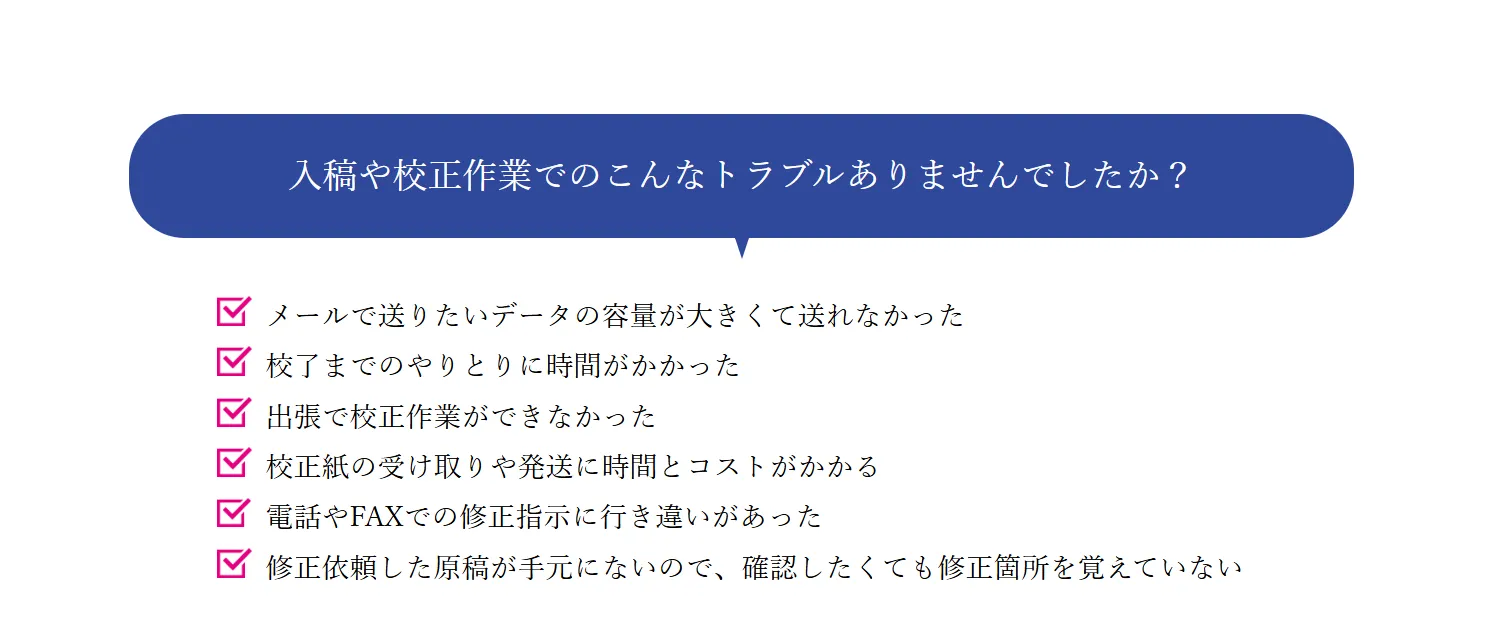 入稿や校正作業でのこんなトラブルありませんでしたか？

メールで送りたいデータの容量が大きくて送れなかった
校了までのやりとりに時間がかかった
出張で校正作業ができなかった
校正紙の受け取りや発送に時間とコストがかかる
電話やFAXでの修正指示に行き違いがあった
修正依頼した原稿が手元にないので、確認したくても修正箇所を覚えていない